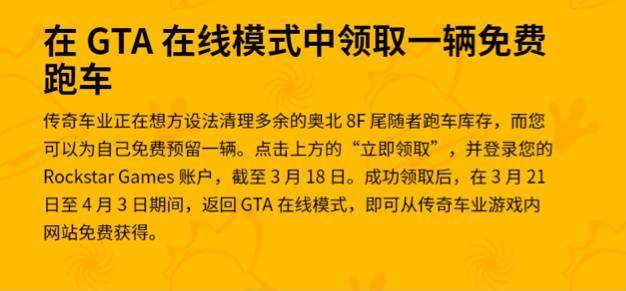 在 GTA 在线模式中领取一辆免费跑车

传奇车业正在想方设法清理多余的奥北 8F 尾随者跑车库存，而您可以为自己免费预留一辆。点击上方的“立即领取”，并登录您的 Rockstar Games 账户，截至 3 月 18 日。成功领取后，在 3 月 21 日至 4 月 3 日期间，返回 GTA 在线模式，即可从传奇车业游戏内网站免费获得。